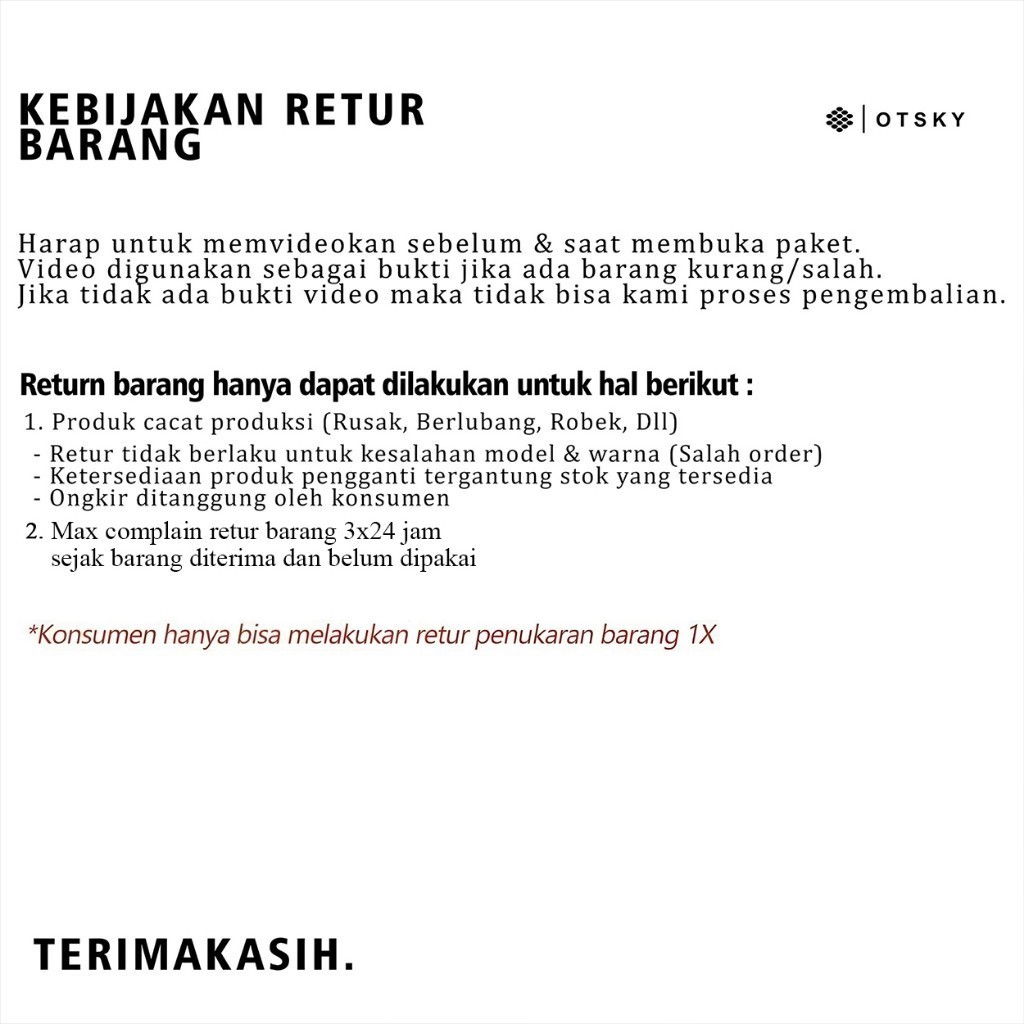 KEBIJAKAN RETUR BARANG

OTSKY

Harap untuk memvideokan sebelum & saat membuka paket.
Video digunakan sebagai bukti jika ada barang kurang/salah.
Jika tidak ada bukti video maka tidak bisa kami proses pengembalian.

Return barang hanya dapat dilakukan untuk hal berikut :

1. Produk cacat produksi (Rusak, Berlubang, Robek, Dll)
- Retur tidak berlaku untuk kesalahan model & warna (Salah order)
- Ketersediaan produk pengganti tergantung stok yang tersedia
- Ongkir ditanggung oleh konsumen

2. Max complain retur barang 3x24 jam sejak barang diterima dan belum dipakai

*Konsumen hanya bisa melakukan retur penukaran barang 1X

TERIMAKASIH.